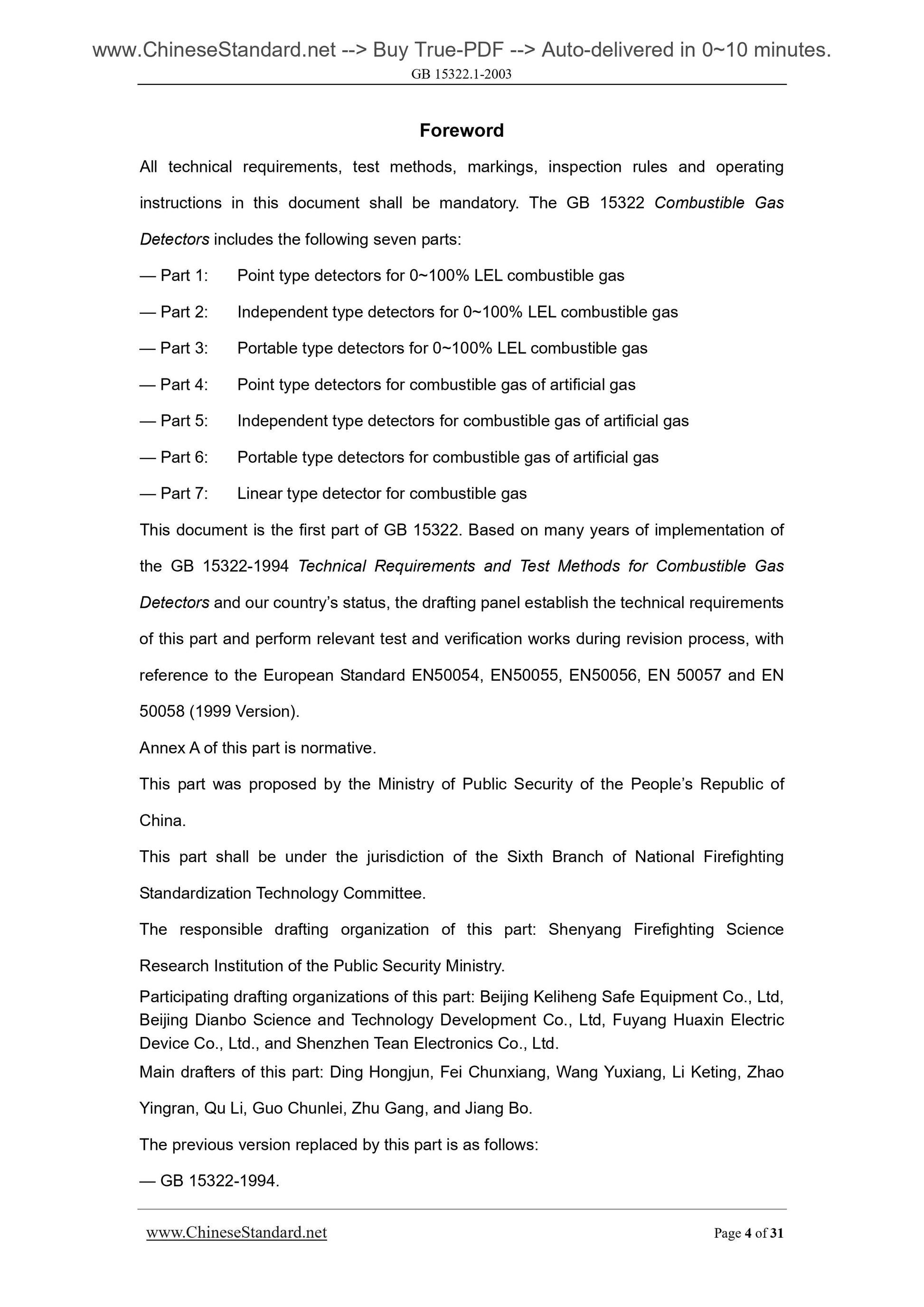 www.ChineseStandard.net --> Buy True-PDF --> Auto-delivered in 0~10 minutes.
GB 15322.1-2003

Foreword

All technical requirements, test methods, markings, inspection rules and operating instructions in this document shall be mandatory. The GB 15322 Combustible Gas Detectors includes the following seven parts:

— Part 1: Point type detectors for 0~100% LEL combustible gas

— Part 2: Independent type detectors for 0~100% LEL combustible gas

— Part 3: Portable type detectors for 0~100% LEL combustible gas

— Part 4: Point type detectors for combustible gas of artificial gas

— Part 5: Independent type detectors for combustible gas of artificial gas

— Part 6: Portable type detectors for combustible gas of artificial gas

— Part 7: Linear type detector for combustible gas

This document is the first part of GB 15322. Based on many years of implementation of the GB 15322-1994 Technical Requirements and Test Methods for Combustible Gas Detectors and our country's status, the drafting panel establish the technical requirements of this part and perform relevant test and verification works during revision process, with reference to the European Standard EN50054, EN50055, EN50056, EN 50057 and EN 50058 (1999 Version).

Annex A of this part is normative.

This part was proposed by the Ministry of Public Security of the People's Republic of China.

This part shall be under the jurisdiction of the Sixth Branch of National Firefighting Standardization Technology Committee.

The responsible drafting organization of this part: Shenyang Firefighting Science Research Institution of the Public Security Ministry.

Participating drafting organizations of this part: Beijing Keliheng Safe Equipment Co., Ltd, Beijing Dianbo Science and Technology Development Co., Ltd, Fuyang Huaxin Electric Device Co., Ltd., and Shenzhen Tean Electronics Co., Ltd.

Main drafters of this part: Ding Hongjun, Fei Chunxiang, Wang Yuxiang, Li Keting, Zhao Yingran, Qu Li, Guo Chunlei, Zhu Gang, and Jiang Bo.

The previous version replaced by this part is as follows:

— GB 15322-1994.

www.ChineseStandard.net Page 4 of 31